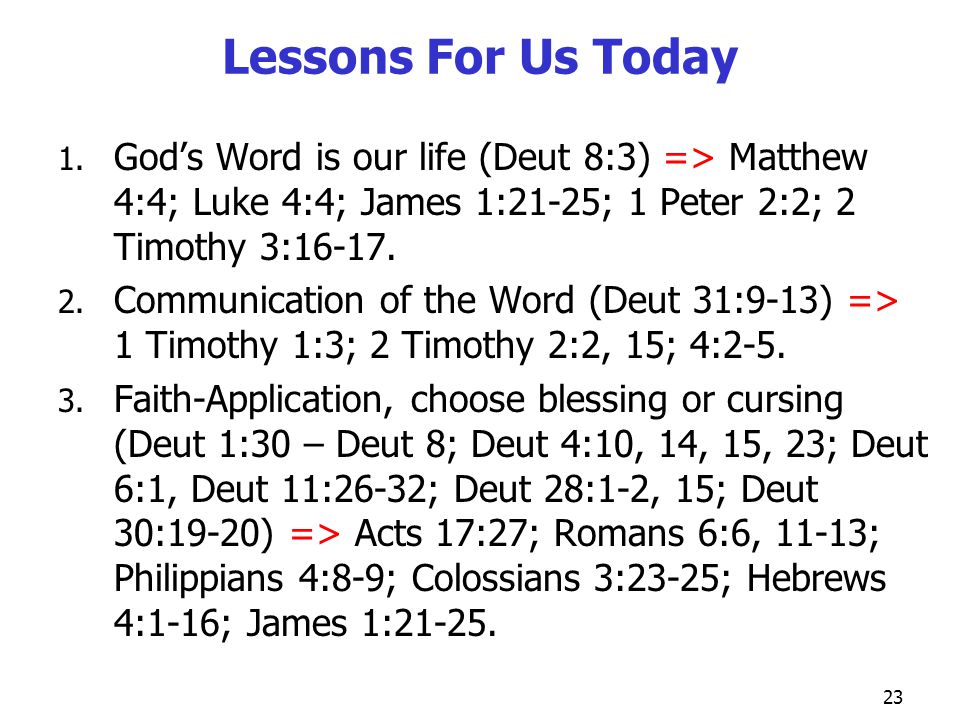 Lessons For Us Today

1. God's Word is our life (Deut 8:3) => Matthew 4:4; Luke 4:4; James 1:21-25; 1 Peter 2:2; 2 Timothy 3:16-17.

2. Communication of the Word (Deut 31:9-13) => 1 Timothy 1:3; 2 Timothy 2:2, 15; 4:2-5.

3. Faith-Application, choose blessing or cursing (Deut 1:30 – Deut 8; Deut 4:10, 14, 15, 23; Deut 6:1, Deut 11:26-32; Deut 28:1-2, 15; Deut 30:19-20) => Acts 17:27; Romans 6:6, 11-13; Philippians 4:8-9; Colossians 3:23-25; Hebrews 4:1-16; James 1:21-25.

23